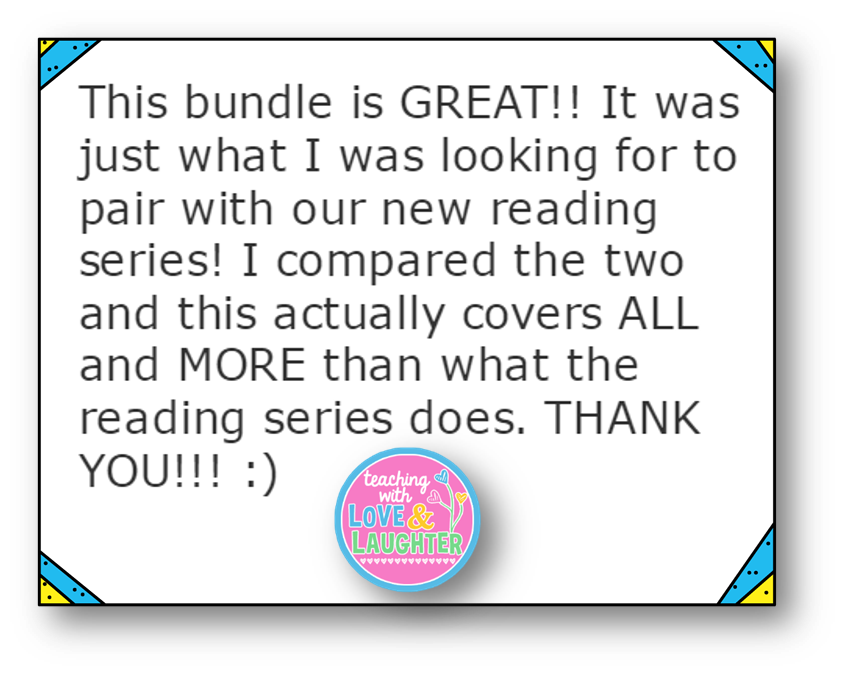 This bundle is GREAT!! It was just what I was looking for to pair with our new reading series! I compared the two and this actually covers ALL and MORE than what the reading series does. THANK YOU!!! :)

teaching with LOVE & LAUGHTER